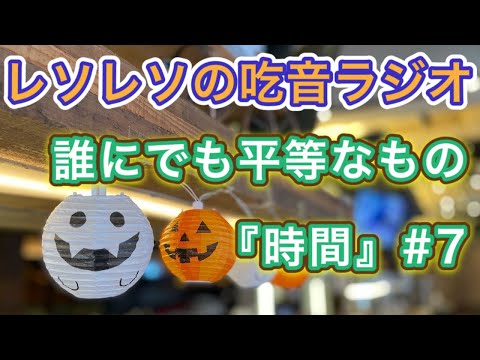 レソレソの吃音ラジオ

誰にでも平等なもの

『時間』#7